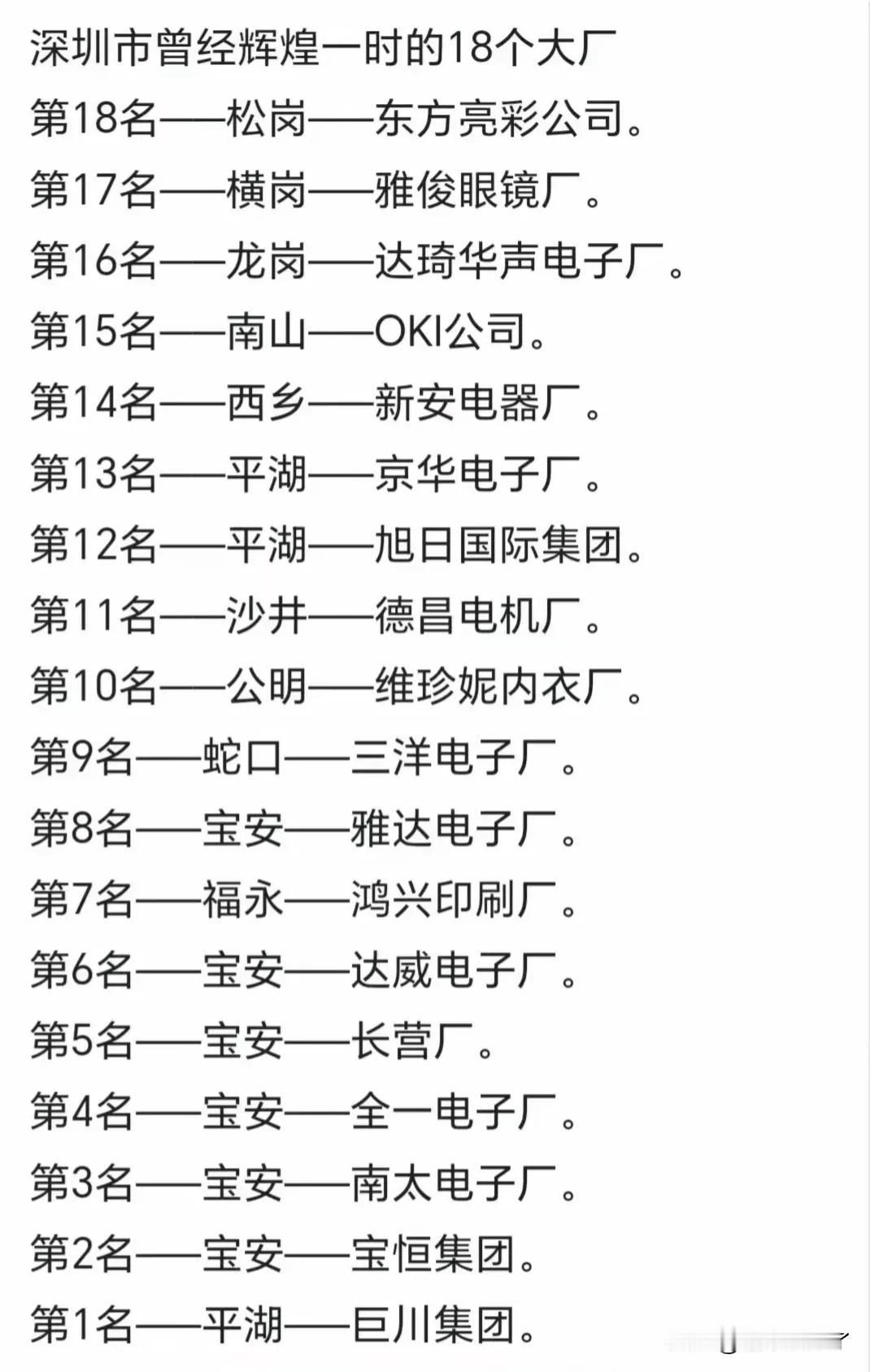 深圳市曾经辉煌一时的18个大厂

第18名——松岗——东方亮彩公司。

第17名——横岗——雅俊眼镜厂。

第16名——龙岗——达琦华声电子厂。

第15名——南山——OKI公司。

第14名——西乡——新安电器厂。

第13名——平湖——京华电子厂。

第12名——平湖——旭日国际集团。

第11名——沙井——德昌电机厂。

第10名——公明——维珍妮内衣厂。

第9名——蛇口——三洋电子厂。

第8名——宝安——雅达电子厂。

第7名——福永——鸿兴印刷厂。

第6名——宝安——达威电子厂。

第5名——宝安——长营厂。

第4名——宝安——全一电子厂。

第3名——宝安——南太电子厂。

第2名——宝安——宝恒集团。

第1名——平湖——巨川集团。